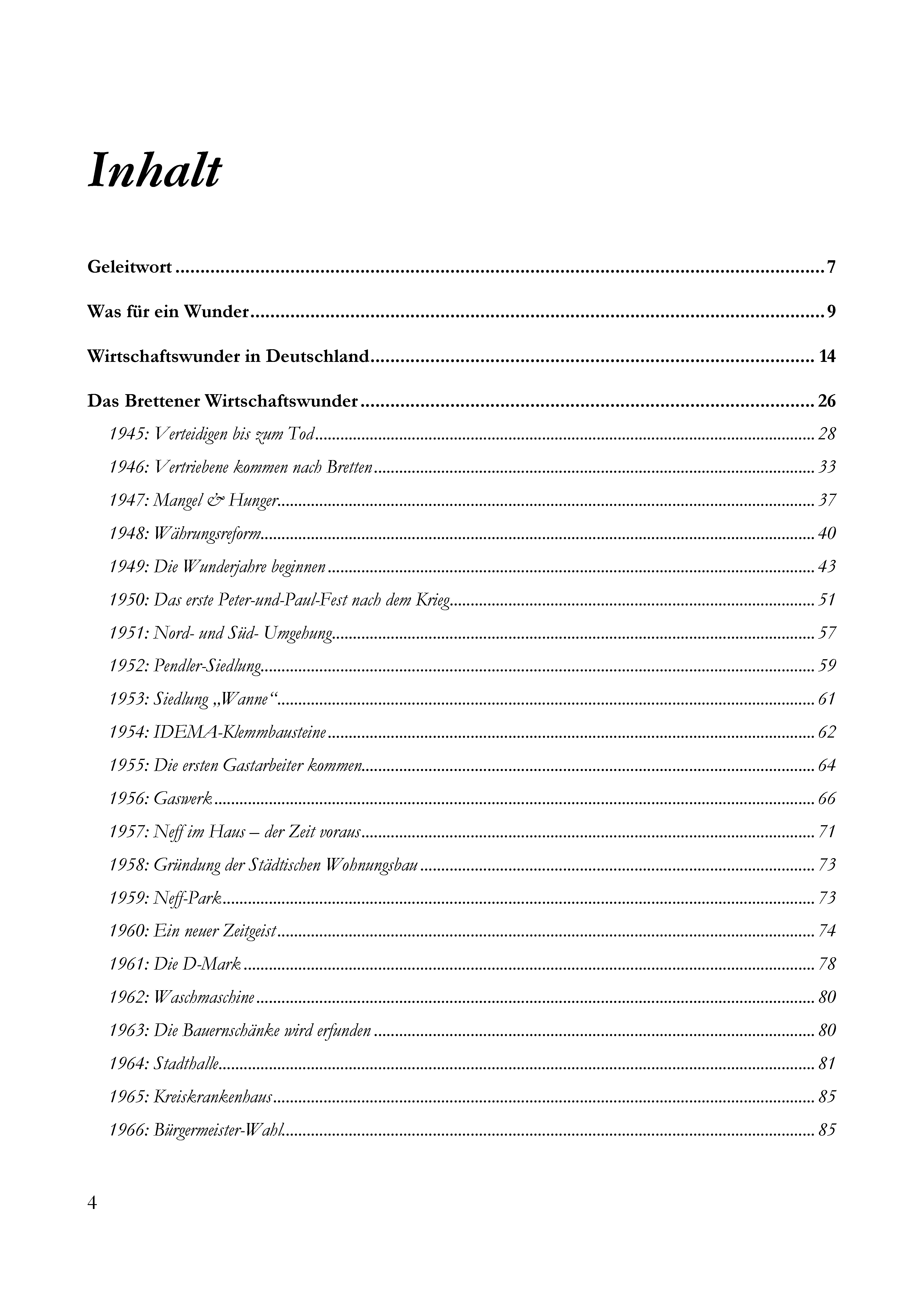 Inhalt

Geleitwort 7

Was für ein Wunder 9

Wirtschaftswunder in Deutschland 14

Das Brettener Wirtschaftswunder 26

1945: Verteidigen bis zum Tod 28

1946: Vertriebene kommen nach Bretten 33

1947: Mangel & Hunger 37

1948: Währungsreform 40

1949: Die Wunderjahre beginnen 43

1950: Das erste Peter-und-Paul-Fest nach dem Krieg 51

1951: Nord- und Süd- Umgehung 57

1952: Pendler-Siedlung 59

1953: Siedlung „Wanne“ 61

1954: IDEMA-Klemmbausteine 62

1955: Die ersten Gastarbeiter kommen 64

1956: Gaswerk 66

1957: Neff im Haus – der Zeit voraus 71

1958: Gründung der Städtischen Wohnungsbau 73

1959: Neff-Park 73

1960: Ein neuer Zeitgeist 74

1961: Die D-Mark 78

1962: Waschmaschine 80

1963: Die Bauernschänke wird erfunden 80

1964: Stadthalle 81

1965: Kreiskrankenhaus 85

1966: Bürgermeister-Wahl 85

4